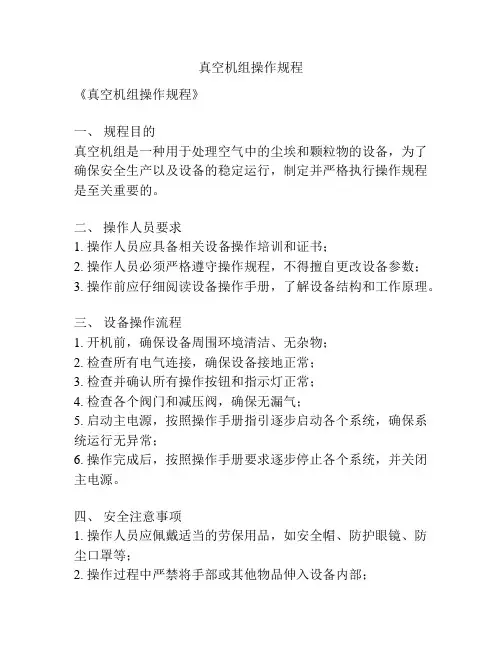 真空机组操作规程

《真空机组操作规程》

一、 规程目的
真空机组是一种用于处理空气中的尘埃和颗粒物的设备，为了确保安全生产以及设备的稳定运行，制定并严格执行操作规程是至关重要的。

二、 操作人员要求
1. 操作人员应具备相关设备操作培训和证书；
2. 操作人员必须严格遵守操作规程，不得擅自更改设备参数；
3. 操作前应仔细阅读设备操作手册，了解设备结构和工作原理。

三、 设备操作流程
1. 开机前，确保设备周围环境清洁、无杂物；
2. 检查所有电气连接，确保设备接地正常；
3. 检查并确认所有操作按钮和指示灯正常；
4. 检查各个阀门和减压阀，确保无漏气；
5. 启动主电源，按照操作手册指引逐步启动各个系统，确保系统运行无异常；
6. 操作完成后，按照操作手册要求逐步停止各个系统，并关闭主电源。

四、 安全注意事项
1. 操作人员应佩戴适当的劳保用品，如安全帽、防护眼镜、防尘口罩等；
2. 操作过程中严禁将手部或其他物品伸入设备内部；